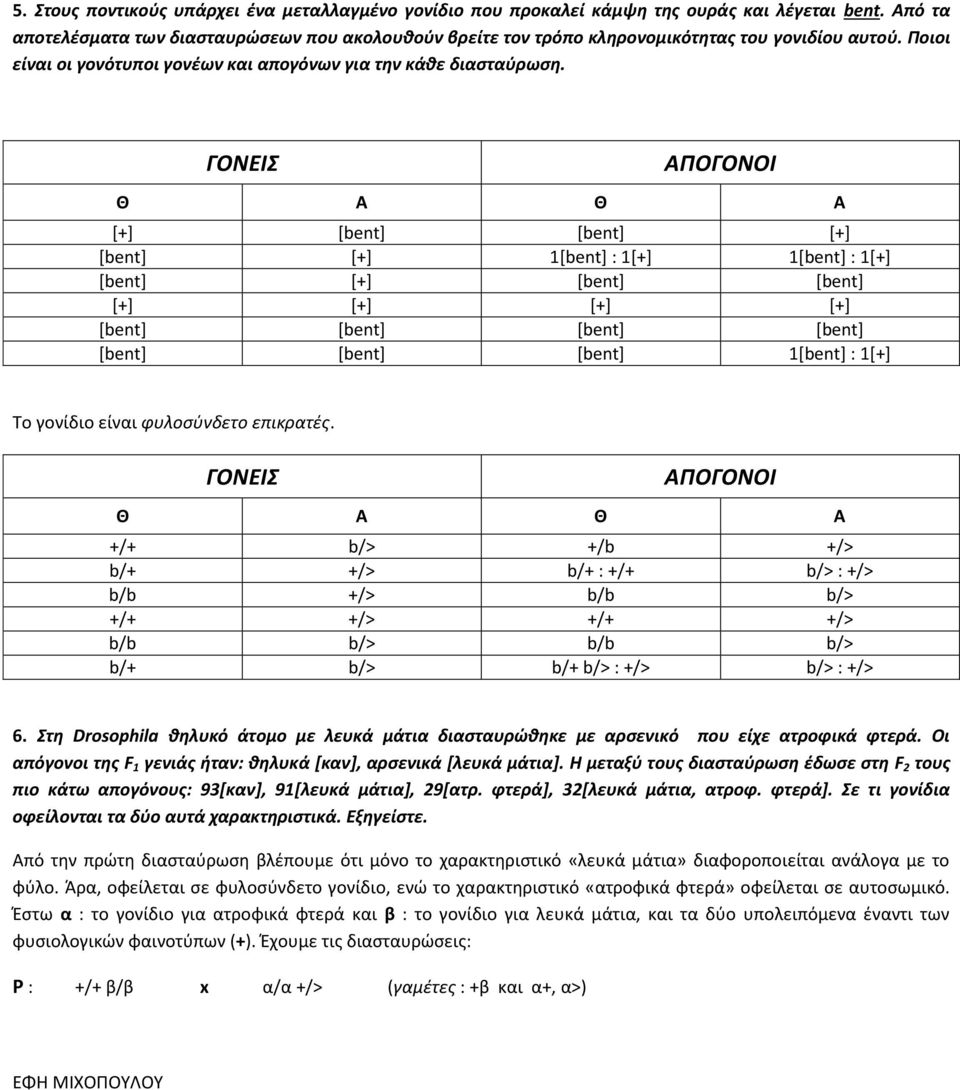 5. Στους ποντικούς υπάρχει ένα μεταλλαγμένο γονίδιο που προκαλεί κάμψη της ουράς και λέγεται bent. Από τα αποτελέσματα των διασταυρώσεων που ακολουθούν βρείτε τον τρόπο κληρονομικότητας του γονιδίου αυτού. Ποιοι είναι οι γονότυποι γονέων και απογόνων για την κάθε διασταύρωση.

| ΓΟΝΕΙΣ | | ΑΠΟΓΟΝΟΙ | |
|---|---|---|---|
| Θ | Α | Θ | Α |
| [+] | [bent] | [bent] | [+] |
| [bent] | [+] | 1[bent] : 1[+] | 1[bent] : 1[+] |
| [bent] | [+] | [bent] | [bent] |
| [+] | [+] | [+] | [+] |
| [bent] | [bent] | [bent] | [bent] |
| [bent] | [bent] | [bent] | 1[bent] : 1[+] |

Το γονίδιο είναι φυλοσύνδετο επικρατές.

| ΓΟΝΕΙΣ | | ΑΠΟΓΟΝΟΙ | |
|---|---|---|---|
| Θ | Α | Θ | Α |
| +/+ | b/> | +/b | +/> |
| b/+ | +/> | b/+ : +/+ | b/> : +/> |
| b/b | +/> | b/b | b/> |
| +/+ | +/> | +/+ | +/> |
| b/b | b/> | b/b | b/> |
| b/+ | b/> | b/+ b/> : +/> | b/> : +/> |

6. Στη Drosophila θηλυκό άτομο με λευκά μάτια διασταυρώθηκε με αρσενικό που είχε ατροφικά φτερά. Οι απόγονοι της $F_1$ γενιάς ήταν: θηλυκά [καν], αρσενικά [λευκά μάτια]. Η μεταξύ τους διασταύρωση έδωσε στη $F_2$ τους πιο κάτω απογόνους: 93[καν], 91[λευκά μάτια], 29[ατρ. φτερά], 32[λευκά μάτια, ατροφ. φτερά]. Σε τι γονίδια οφείλονται τα δύο αυτά χαρακτηριστικά. Εξηγείστε.

Από την πρώτη διασταύρωση βλέπουμε ότι μόνο το χαρακτηριστικό «λευκά μάτια» διαφοροποιείται ανάλογα με το φύλο. Άρα, οφείλεται σε φυλοσύνδετο γονίδιο, ενώ το χαρακτηριστικό «ατροφικά φτερά» οφείλεται σε αυτοσωμικό. Έστω α : το γονίδιο για ατροφικά φτερά και β : το γονίδιο για λευκά μάτια, και τα δύο υπολειπόμενα έναντι των φυσιολογικών φαινοτύπων (+). Έχουμε τις διασταυρώσεις:

P : +/+ β/β x α/α +/> (γαμέτες : +β και α+, α>)

ΕΦΗ ΜΙΧΟΠΟΥΛΟΥ